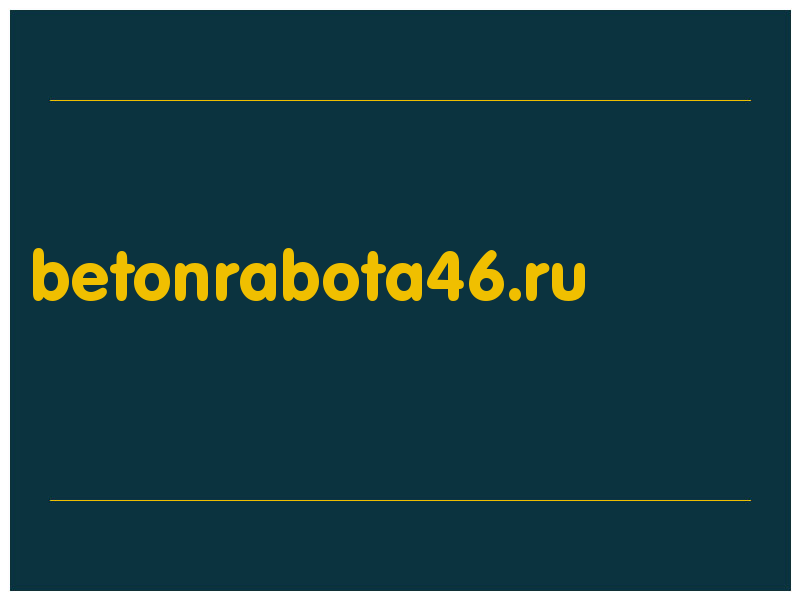 betonrabota46.ru